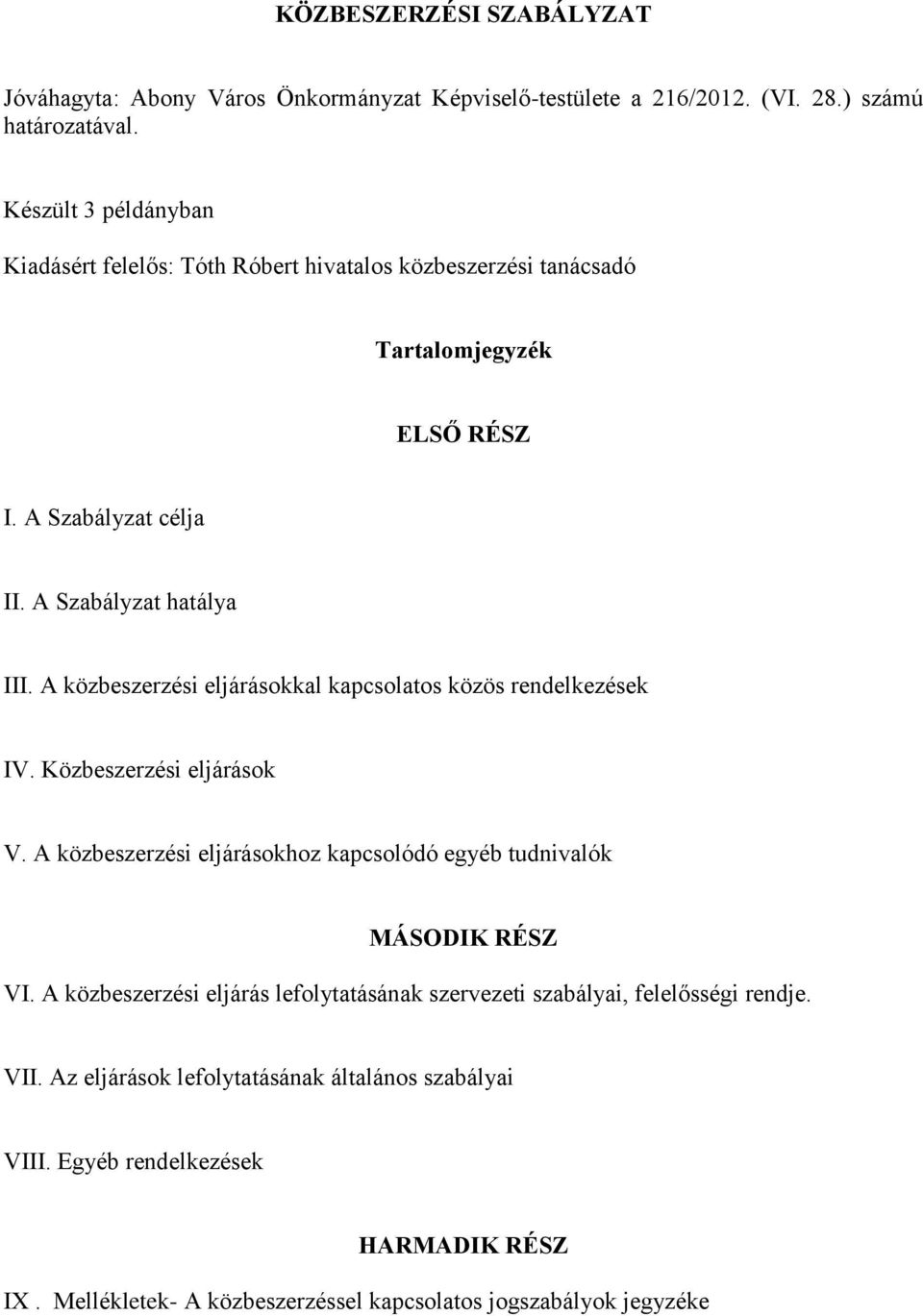 KÖZBESZERZÉSI SZABÁLYZAT

Jóváhagyta: Abony Város Önkormányzat Képviselő-testülete a 216/2012. (VI. 28.) számú határozatával.

Készült 3 példányban

Kiadásért felelős: Tóth Róbert hivatalos közbeszerzési tanácsadó

Tartalomjegyzék

ELSŐ RÉSZ

I. A Szabályzat célja

II. A Szabályzat hatálya

III. A közbeszerzési eljárásokkal kapcsolatos közös rendelkezések

IV. Közbeszerzési eljárások

V. A közbeszerzési eljárásokhoz kapcsolódó egyéb tudnivalók

MÁSODIK RÉSZ

VI. A közbeszerzési eljárás lefolytatásának szervezeti szabályai, felelősségi rendje.

VII. Az eljárások lefolytatásának általános szabályai

VIII. Egyéb rendelkezések

HARMADIK RÉSZ

IX . Mellékletek- A közbeszerzéssel kapcsolatos jogszabályok jegyzéke